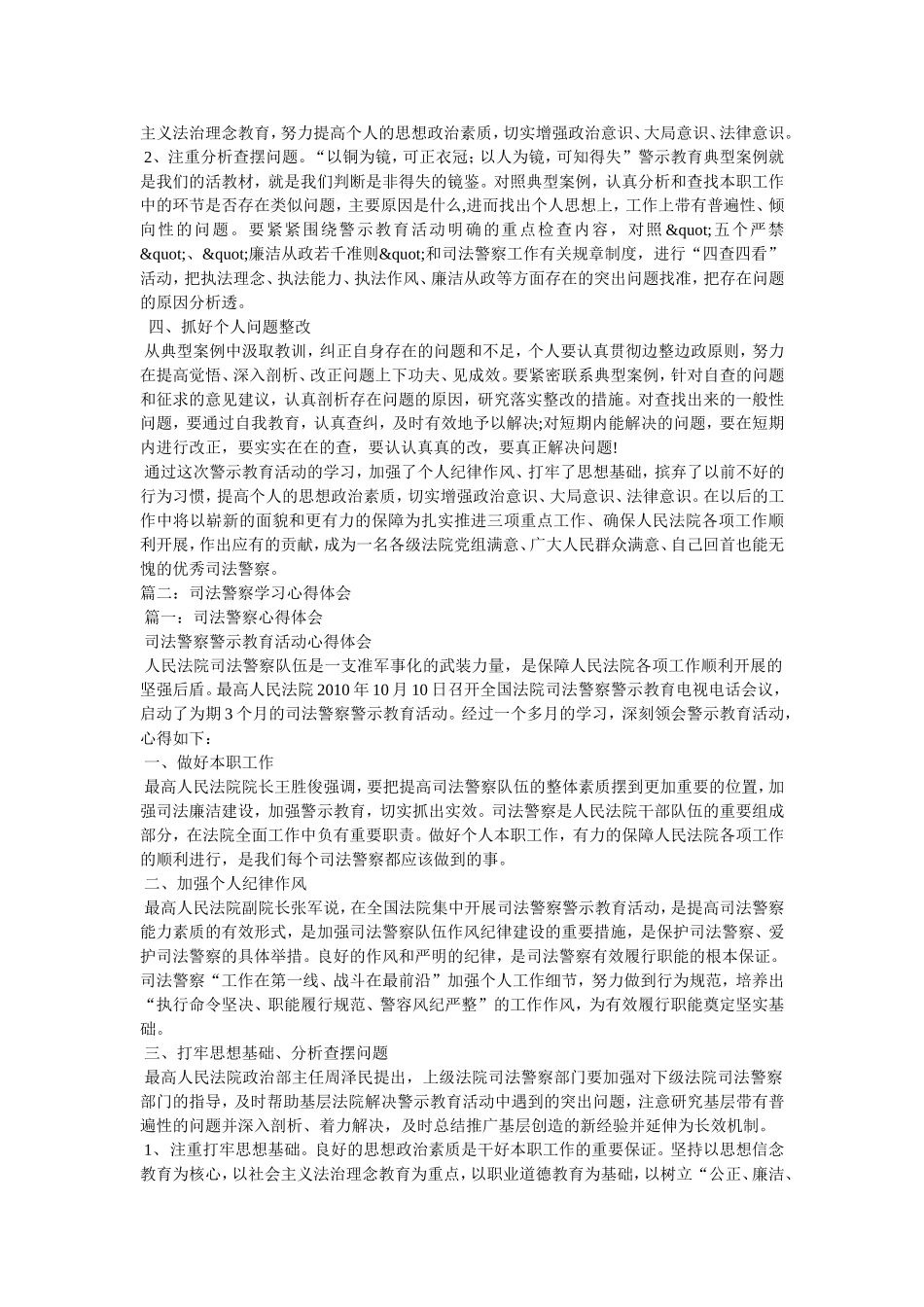 主义法治理念教育，努力提高个人的思想政治素质，切实增强政治意识、大局意识、法律意识。
2、注重分析查摆问题。“以铜为镜，可正衣冠；以人为镜，可知得失”警示教育典型案例就是我们的活教材，就是我们判断是非得失的镜鉴。对照典型案例，认真分析和查找本职工作中的环节是否存在类似问题，主要原因是什么,进而找出个人思想上，工作上带有普遍性、倾向性的问题。要紧紧围绕警示教育活动明确的重点检查内容，对照&quot;五个严禁&quot;、&quot;廉洁从政若干准则&quot;和司法警察工作有关规章制度，进行“四查四看”活动，把执法理念、执法能力、执法作风、廉洁从政等方面存在的突出问题找准，把存在问题的原因分析透。
四、抓好个人问题整改
从典型案例中汲取教训，纠正自身存在的问题和不足，个人要认真贯彻边整边改原则，努力在提高觉悟、深入剖析、改正问题上下功夫、见成效。要紧密联系典型案例，针对自查的问题和征求的意见建议，认真剖析存在问题的原因，研究落实整改的措施。对查找出来的一般性问题，要通过自我教育，认真查纠，及时有效地予以解决;对短期内能解决的问题，要在短期内进行改正，要实实在在的查，要认认真真的改，要真正解决问题!
通过这次警示教育活动的学习，加强了个人纪律作风、打牢了思想基础，摈弃了以前不好的行为习惯，提高个人的思想政治素质，切实增强政治意识、大局意识、法律意识。在以后的工作中将以崭新的面貌和更有力的保障为扎实推进三项重点工作、确保人民法院各项工作顺利开展，作出应有的贡献，成为一名各级法院党组满意、广大人民群众满意、自己回首也能无愧的优秀司法警察。
篇二：司法警察学习心得体会
篇一：司法警察心得体会
司法警察警示教育活动心得体会
人民法院司法警察队伍是一支准军事化的武装力量，是保障人民法院各项工作顺利开展的坚强后盾。最高人民法院 2010 年 10 月 10 日召开全国法院司法警察警示教育电视电话会议，启动了为期 3 个月的司法警察警示教育活动。经过一个多月的学习，深刻领会警示教育活动，心得如下：
一、做好本职工作
最高人民法院院长王胜俊强调，要把提高司法警察队伍的整体素质摆到更加重要的位置，加强司法廉洁建设，加强警示教育，切实抓出实效。司法警察是人民法院干部队伍的重要组成部分，在法院全面工作中负有重要职责。做好个人本职工作，有力的保障人民法院各项工作的顺利进行，是我们每个司法警察都应该做到的事。
二、加强个人纪律作风
最高人民法院副院长张军说，在全国法院集中开展司法警察警示教育活动，是提高司法警察能力素质的有效形式，是加强司法警察队伍作风纪律建设的重要措施，是保护司法警察、爱护司法警察的具体举措。良好的作风和严明的纪律，是司法警察有效履行职能的根本保证。司法警察“工作在第一线、战斗在最前沿”加强个人工作细节，努力做到行为规范，培养出“执行命令坚决、职能履行规范、警容风纪严整”的工作作风，为有效履行职能奠定坚实基础。
三、打牢思想基础、分析查摆问题
最高人民法院政治部主任周泽民提出，上级法院司法警察部门要加强对下级法院司法警察部门的指导，及时帮助基层法院解决警示教育活动中遇到的突出问题，注意研究基层带有普遍性的问题并深入剖析、着力解决，及时总结推广基层创造的新经验并延伸为长效机制。
1、注重打牢思想基础。良好的思想政治素质是干好本职工作的重要保证。坚持以思想信念教育为核心，以社会主义法治理念教育为重点，以职业道德教育为基础，以树立“公正、廉洁、